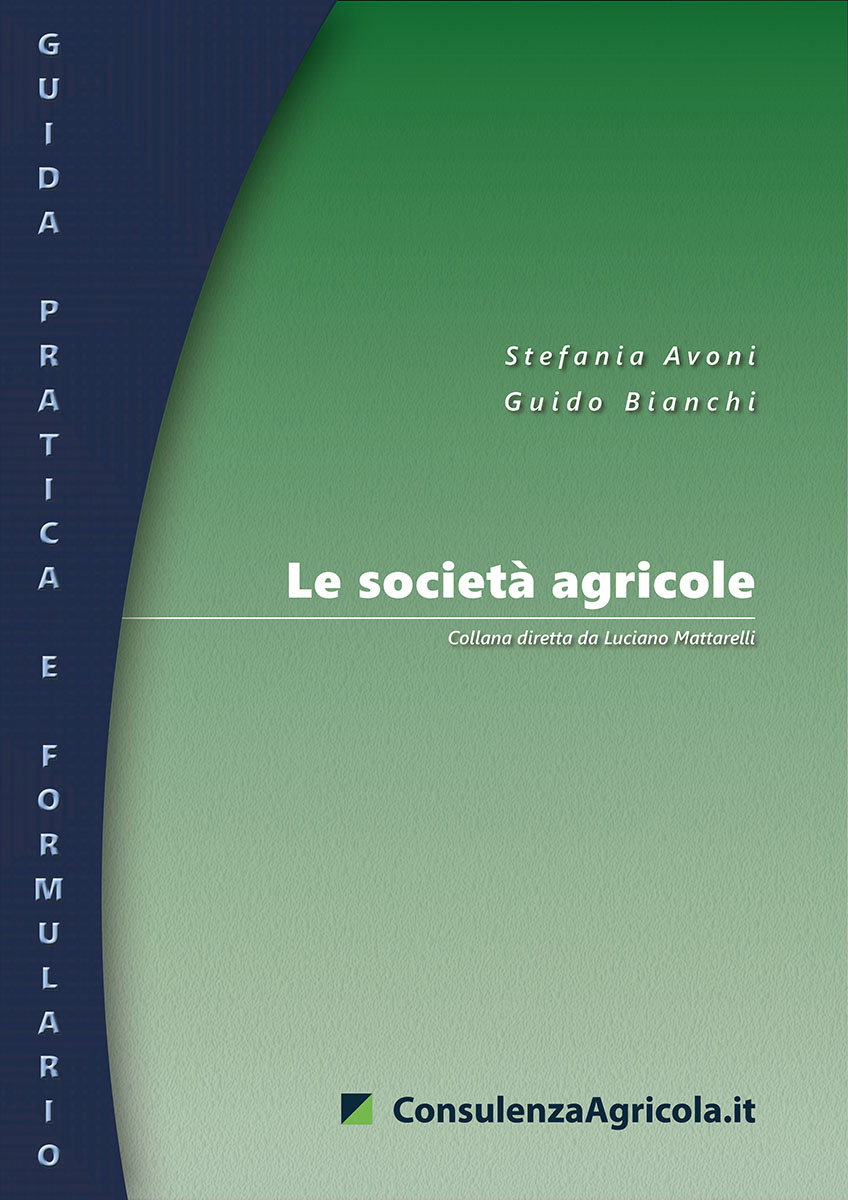 GUIDA PRATICA E FORMULARIO

Stefania Avoni
Guido Bianchi

Le società agricole

Collana diretta da Luciano Mattarelli

ConsulenzaAgricola.it